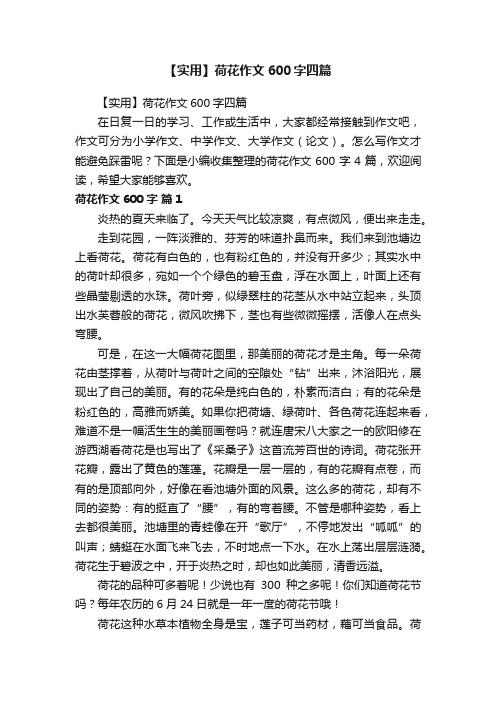 【实用】荷花作文 600 字四篇

【实用】荷花作文 600 字四篇

在日复一日的学习、工作或生活中，大家都经常接触到作文吧，作文可分为小学作文、中学作文、大学作文（论文）。怎么写作文才能避免踩雷呢？下面是小编收集整理的荷花作文 600 字 4 篇，欢迎阅读，希望大家能够喜欢。

荷花作文 600 字 篇 1

炎热的夏天来临了。今天天气比较凉爽，有点微风，便出来走走。

走到花园，一阵淡雅的、芬芳的味道扑鼻而来。我们来到池塘边上看荷花。荷花有白色的，也有粉红色的，并没有开多少；其实水中的荷叶却很多，宛如一个个绿色的碧玉盘，浮在水面上，叶面上还有些晶莹剔透的水珠。荷叶旁，似绿翠柱的花茎从水中站立起来，头顶出水芙蓉般的荷花，微风吹拂下，茎也有些微微摇摆，活像人在点头弯腰。

可是，在这一大幅荷花图里，那美丽的荷花才是主角。每一朵荷花由茎撑着，从荷叶与荷叶之间的空隙处“钻”出来，沐浴阳光，展现出了自己的美丽。有的花朵是纯白色的，朴素而洁白；有的花朵是粉红色的，高雅而娇美。如果你把荷塘、绿荷叶、各色荷花连起来看，难道不是一幅活生生的美丽画卷吗？就连唐宋八大家之一的欧阳修在游西湖看荷花是也写出了《采桑子》这首流芳百世的诗词。荷花张开花瓣，露出了黄色的莲蓬。花瓣是一层一层的，有的花瓣有点卷，而有的是顶部向外，好像在看池塘外面的风景。这么多的荷花，却有不同的姿势：有的挺直了“腰”，有的弯着腰。不管是哪种姿势，看上去都很美丽。池塘里的青蛙像在开“歌厅”，不停地发出“呱呱”的叫声；蜻蜓在水面飞来飞去，不时地点一下水。在水上荡出层层涟漪。荷花生于碧波之中，开于炎热之时，却也如此美丽，清香远溢。

荷花的品种可多着呢！少说也有 300 种之多呢！你们知道荷花节吗？每年农历的 6 月 24 日就是一年一度的荷花节哦！

荷花这种水草本植物全身是宝，莲子可当药材，藕可当食品。荷